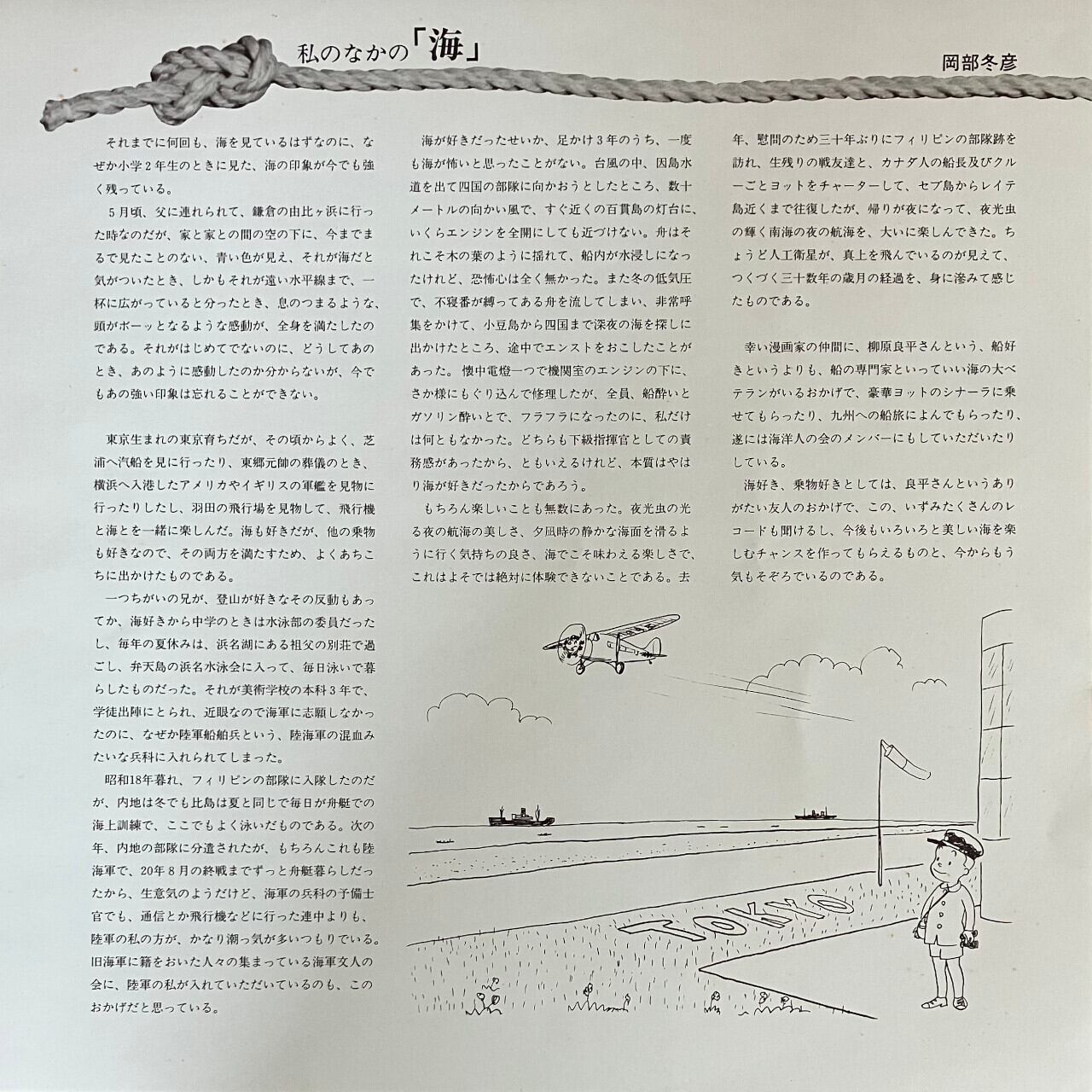 私のなかの「海」

岡部冬彦

それまでに何回も、海を見ているはずなのに、なぜか小学2年生のときに見た、海の印象が今でも強く残っている。

5月頃、父に連れられて、鎌倉の由比ヶ浜に行った時なのだが、家と家との間の空の下に、今までまるで見たことのない、青い色が見え、それが海だと気がついたとき、しかもそれが遠い水平線まで、一杯に広がっていると分ったとき、息のつまるような、頭がボーッとなるような感動が、全身を満たしたのである。それがはじめてでないのに、どうしてあのとき、あのように感動したのか分からないが、今でもあの強い印象は忘れることができない。

東京生まれの東京育ちだが、その頃からよく、芝浦へ汽船を見に行ったり、東郷元帥の葬儀のとき、横浜へ入港したアメリカやイギリスの軍艦を見物に行ったりしたし、羽田の飛行場を見物して、飛行機と海とを一緒に楽しんだ。海も好きだが、他の乗物も好きなので、その両方を満たすため、よくあちこちに出かけたものである。

一つちがいの兄が、登山が好きなその反動もあってか、海好きから中学のときは水泳部の委員だったし、毎年の夏休みは、浜名湖にある祖父の別荘で過ごし、弁天島の浜名水泳会に入って、毎日泳いで暮らしたものだった。それが美術学校の本科3年で、学徒出陣にとられ、近眼なので海軍に志願しなかったのに、なぜか陸軍船舶兵という、陸海軍の混血みたいな兵科に入れられてしまった。

昭和18年暮れ、フィリピンの部隊に入隊したのだが、内地は冬でも比島は夏と同じで毎日が舟艇での海上訓練で、ここでもよく泳いだものである。次の年、内地の部隊に分遣されたが、もちろんこれも陸海軍で、20年8月の終戦までずっと舟艇暮らしだったから、生意気のようだけど、海軍の兵科の予備士官でも、通信とか飛行機などに行った連中よりも、陸軍の私の方が、かなり潮っ気が多いつもりでいる。旧海軍に籍をおいた人々の集まっている海軍文人の会に、陸軍の私が入れていただいているのも、このおかげだと思っている。

海が好きだったせいか、足かけ3年のうち、一度も海が怖いと思ったことがない。台風の中、因島水道を出て四国の部隊に向かおうとしたところ、数十メートルの向かい風で、すぐ近くの百貫島の灯台に、いくらエンジンを全開にしても近づけない。舟はそれこそ木の葉のように揺れて、船内が水浸しになったけれど、恐怖心は全く無かった。また冬の低気圧で、不寝番が縛ってある舟を流してしまい、非常呼集をかけて、小豆島から四国まで深夜の海を探しに出かけたところ、途中でエンストをおこしたことがあった。懐中電燈一つで機関室のエンジンの下に、さか様にもぐり込んで修理したが、全員、船酔いとガソリン酔いとで、フラフラになったのに、私だけは何ともなかった。どちらも下級指揮官としての責務感があったから、ともいえるけれど、本質はやはり海が好きだったからであろう。

もちろん楽しいことも無数にあった。夜光虫の光る夜の航海の美しさ、夕凪時の静かな海面を滑るように行く気持ちの良さ、海でこそ味わえる楽しさで、これはよそでは絶対に体験できないことである。去年、慰問のため三十年ぶりにフィリピンの部隊跡を訪れ、生残りの戦友達と、カナダ人の船長及びクルーごとヨットをチャーターして、セブ島からレイテ島近くまで往復したが、帰りが夜になって、夜光虫の輝く南海の夜の航海を、大いに楽しんできた。ちょうど人工衛星が、真上を飛んでいるのが見えて、つくづく三十数年の歳月の経過を、身に滲みて感じたものである。

幸い漫画家の仲間に、柳原良平さんという、船好きというよりも、船の専門家といっていい海の大ベテランがいるおかげで、豪華ヨットのシナーラに乗せてもらったり、九州への船旅によんでもらったり、遂には海洋人の会のメンバーにもしていただいたりしている。

海好き、乗物好きとしては、良平さんというありがたい友人のおかげで、この、いずみたくさんのレコードも聞けるし、今後もいろいろと美しい海を楽しむチャンスを作ってもらえるものと、今からもう気もそぞろでいるのである。

TOKYO